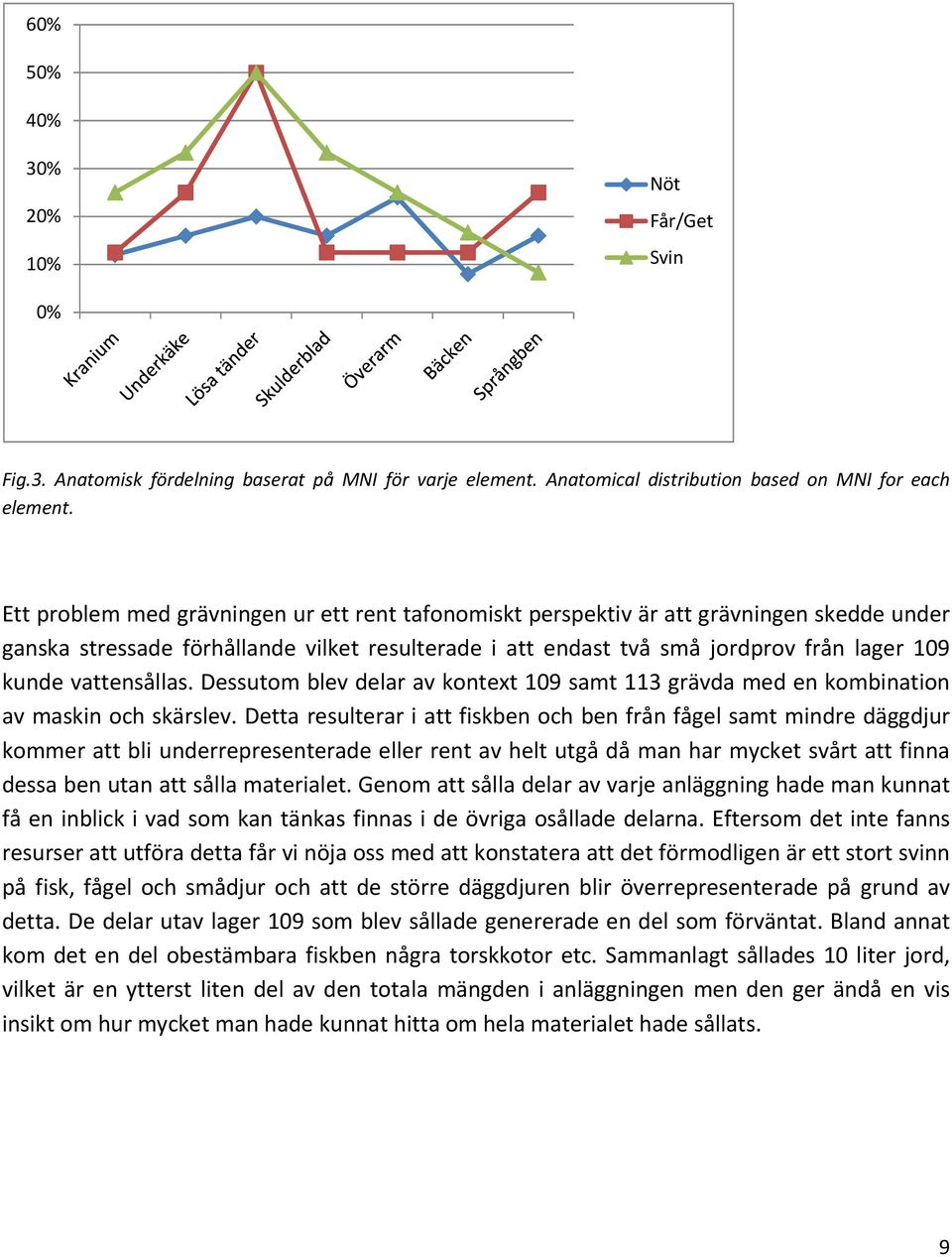 60%
50%
40%
30%
20%
10%
0%

Kranium
Underkäke
Lösa tänder
Skulderblad
Överarm
Bäcken
Språngben

Nöt
Får/Get
Svin

Fig.3. Anatomisk fördelning baserat på MNI för varje element. Anatomical distribution based on MNI for each element.

Ett problem med grävningen ur ett rent tafonomiskt perspektiv är att grävningen skedde under ganska stressade förhållande vilket resulterade i att endast två små jordprov från lager 109 kunde vattensållas. Dessutom blev delar av kontext 109 samt 113 grävda med en kombination av maskin och skärslev. Detta resulterar i att fiskben och ben från fågel samt mindre däggdjur kommer att bli underrepresenterade eller rent av helt utgå då man har mycket svårt att finna dessa ben utan att sålla materialet. Genom att sålla delar av varje anläggning hade man kunnat få en inblick i vad som kan tänkas finnas i de övriga osållade delarna. Eftersom det inte fanns resurser att utföra detta får vi nöja oss med att konstatera att det förmodligen är ett stort svinn på fisk, fågel och smådjur och att de större däggdjuren blir överrepresenterade på grund av detta. De delar utav lager 109 som blev sållade genererade en del som förväntat. Bland annat kom det en del obestämbara fiskben några torskkotor etc. Sammanlagt sållades 10 liter jord, vilket är en ytterst liten del av den totala mängden i anläggningen men den ger ändå en vis insikt om hur mycket man hade kunnat hitta om hela materialet hade sållats.

9